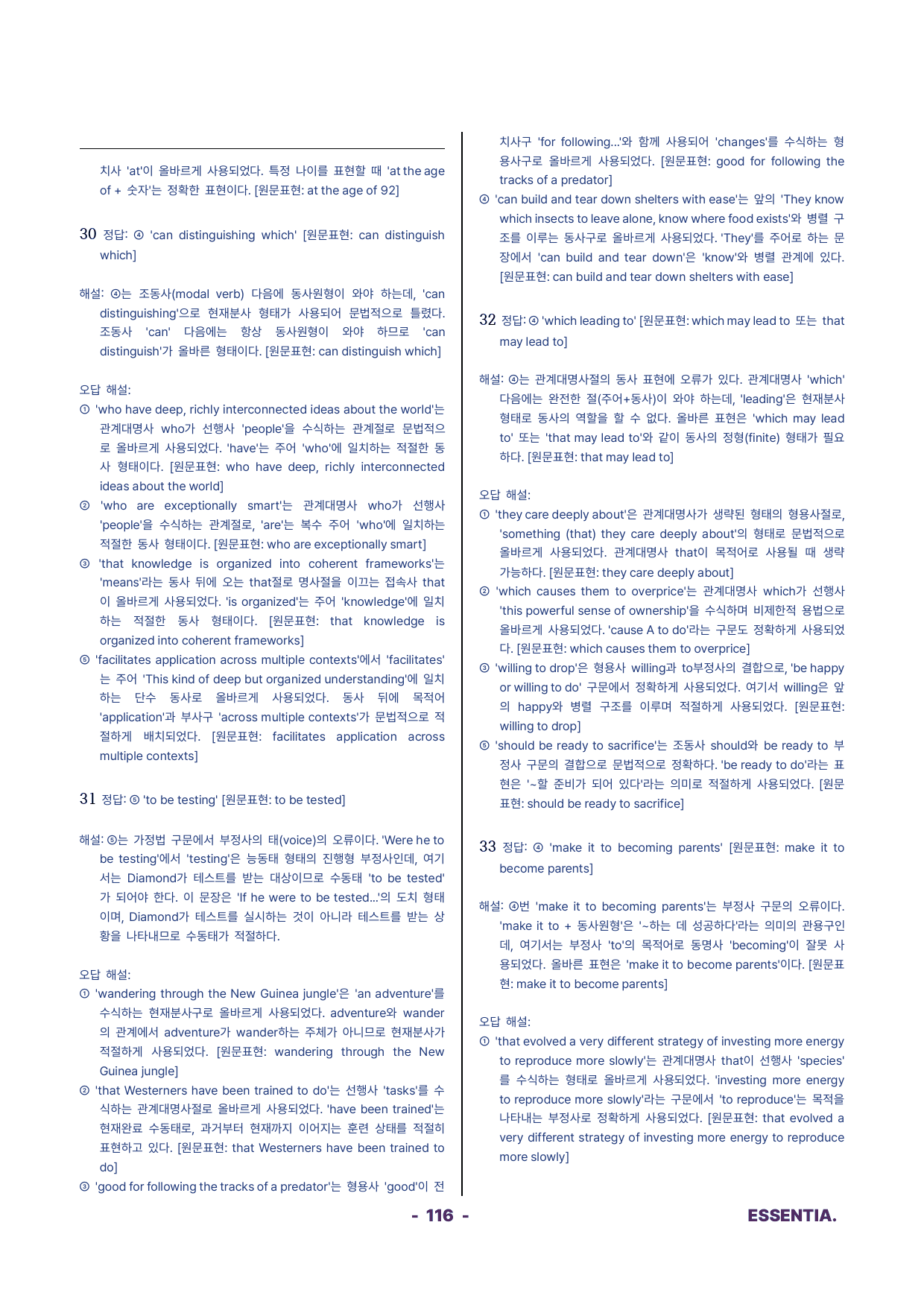 치사 'at'이 올바르게 사용되었다. 특정 나이를 표현할 때 'at the age of + 숫자'는 정확한 표현이다. [원문표현: at the age of 92]

30 정답: ④ 'can distinguishing which' [원문표현: can distinguish which]

해설: ④는 조동사(modal verb) 다음에 동사원형이 와야 하는데, 'can distinguishing'으로 현재분사 형태가 사용되어 문법적으로 틀렸다. 조동사 'can' 다음에는 항상 동사원형이 와야 하므로 'can distinguish'가 올바른 형태이다. [원문표현: can distinguish which]

오답 해설:
① 'who have deep, richly interconnected ideas about the world'는 관계대명사 who가 선행사 'people'을 수식하는 관계절로 문법적으로 올바르게 사용되었다. 'have'는 주어 'who'에 일치하는 적절한 동사 형태이다. [원문표현: who have deep, richly interconnected ideas about the world]
② 'who are exceptionally smart'는 관계대명사 who가 선행사 'people'을 수식하는 관계절로, 'are'는 복수 주어 'who'에 일치하는 적절한 동사 형태이다. [원문표현: who are exceptionally smart]
③ 'that knowledge is organized into coherent frameworks'는 'means'라는 동사 뒤에 오는 that절로 명사절을 이끄는 접속사 that이 올바르게 사용되었다. 'is organized'는 주어 'knowledge'에 일치하는 적절한 동사 형태이다. [원문표현: that knowledge is organized into coherent frameworks]
⑤ 'facilitates application across multiple contexts'에서 'facilitates'는 주어 'This kind of deep but organized understanding'에 일치하는 단수 동사로 올바르게 사용되었다. 동사 뒤에 목적어 'application'과 부사구 'across multiple contexts'가 문법적으로 적절하게 배치되었다. [원문표현: facilitates application across multiple contexts]

31 정답: ⑤ 'to be testing' [원문표현: to be tested]

해설: ⑤는 가정법 구문에서 부정사의 태(voice)의 오류이다. 'Were he to be testing'에서 'testing'은 능동태 형태의 진행형 부정사인데, 여기서는 Diamond가 테스트를 받는 대상이므로 수동태 'to be tested'가 되어야 한다. 이 문장은 'If he were to be tested...'의 도치 형태이며, Diamond가 테스트를 실시하는 것이 아니라 테스트를 받는 상황을 나타내므로 수동태가 적절하다.

오답 해설:
① 'wandering through the New Guinea jungle'은 'an adventure'를 수식하는 현재분사구로 올바르게 사용되었다. adventure와 wander의 관계에서 adventure가 wander하는 주체가 아니므로 현재분사가 적절하게 사용되었다. [원문표현: wandering through the New Guinea jungle]
② 'that Westerners have been trained to do'는 선행사 'tasks'를 수식하는 관계대명사절로 올바르게 사용되었다. 'have been trained'는 현재완료 수동태로, 과거부터 현재까지 이어지는 훈련 상태를 적절히 표현하고 있다. [원문표현: that Westerners have been trained to do]
③ 'good for following the tracks of a predator'는 형용사 'good'이 전치사구 'for following...'와 함께 사용되어 'changes'를 수식하는 형용사구로 올바르게 사용되었다. [원문표현: good for following the tracks of a predator]
④ 'can build and tear down shelters with ease'는 앞의 'They know which insects to leave alone, know where food exists'와 병렬 구조를 이루는 동사구로 올바르게 사용되었다. 'They'를 주어로 하는 문장에서 'can build and tear down'은 'know'와 병렬 관계에 있다. [원문표현: can build and tear down shelters with ease]

32 정답: ④ 'which leading to' [원문표현: which may lead to 또는 that may lead to]

해설: ④는 관계대명사절의 동사 표현에 오류가 있다. 관계대명사 'which' 다음에는 완전한 절(주어+동사)이 와야 하는데, 'leading'은 현재분사 형태로 동사의 역할을 할 수 없다. 올바른 표현은 'which may lead to' 또는 'that may lead to'와 같이 동사의 정형(finite) 형태가 필요하다. [원문표현: that may lead to]

오답 해설:
① 'they care deeply about'은 관계대명사가 생략된 형태의 형용사절로, 'something (that) they care deeply about'의 형태로 문법적으로 올바르게 사용되었다. 관계대명사 that이 목적어로 사용될 때 생략 가능하다. [원문표현: they care deeply about]
② 'which causes them to overprice'는 관계대명사 which가 선행사 'this powerful sense of ownership'을 수식하며 비제한적 용법으로 올바르게 사용되었다. 'cause A to do'라는 구문도 정확하게 사용되었다. [원문표현: which causes them to overprice]
③ 'willing to drop'은 형용사 willing과 to부정사의 결합으로, 'be happy or willing to do' 구문에서 정확하게 사용되었다. 여기서 willing은 앞의 happy와 병렬 구조를 이루며 적절하게 사용되었다. [원문표현: willing to drop]
⑤ 'should be ready to sacrifice'는 조동사 should와 be ready to 부정사 구문의 결합으로 문법적으로 정확하다. 'be ready to do'라는 표현은 '~할 준비가 되어 있다'라는 의미로 적절하게 사용되었다. [원문표현: should be ready to sacrifice]

33 정답: ④ 'make it to becoming parents' [원문표현: make it to become parents]

해설: ④번 'make it to becoming parents'는 부정사 구문의 오류이다. 'make it to + 동사원형'은 '~하는 데 성공하다'라는 의미의 관용구인데, 여기서는 부정사 'to'의 목적어로 동명사 'becoming'이 잘못 사용되었다. 올바른 표현은 'make it to become parents'이다. [원문표현: make it to become parents]

오답 해설:
① 'that evolved a very different strategy of investing more energy to reproduce more slowly'는 관계대명사 that이 선행사 'species'를 수식하는 형태로 올바르게 사용되었다. 'investing more energy to reproduce more slowly'라는 구문에서 'to reproduce'는 목적을 나타내는 부정사로 정확하게 사용되었다. [원문표현: that evolved a very different strategy of investing more energy to reproduce more slowly]

- 116 -

ESSENTIA.